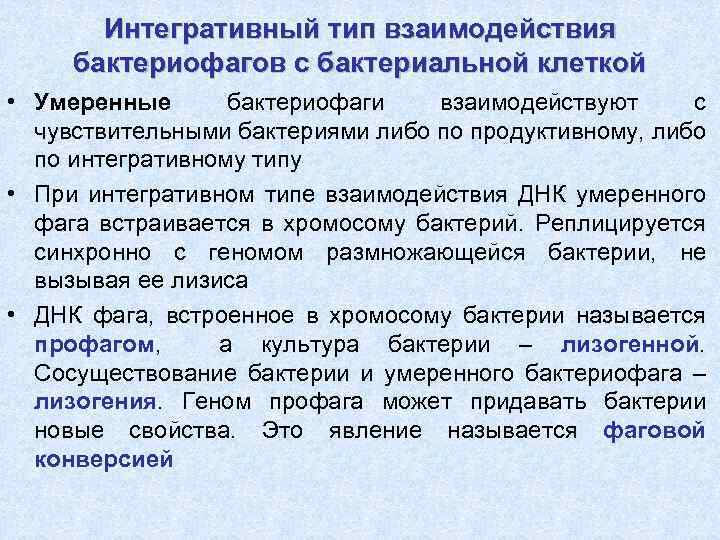 Интегративный тип взаимодействия бактериофагов с бактериальной клеткой

• Умеренные бактериофаги взаимодействуют с чувствительными бактериями либо по продуктивному, либо по интегративному типу

• При интегративном типе взаимодействия ДНК умеренного фага встраивается в хромосому бактерий. Реплицируется синхронно с геномом размножающейся бактерии, не вызывая ее лизиса

• ДНК фага, встроенное в хромосому бактерии называется профагом, а культура бактерии – лизогенной. Сосуществование бактерии и умеренного бактериофага – лизогения. Геном профага может придавать бактерии новые свойства. Это явление называется фаговой конверсией